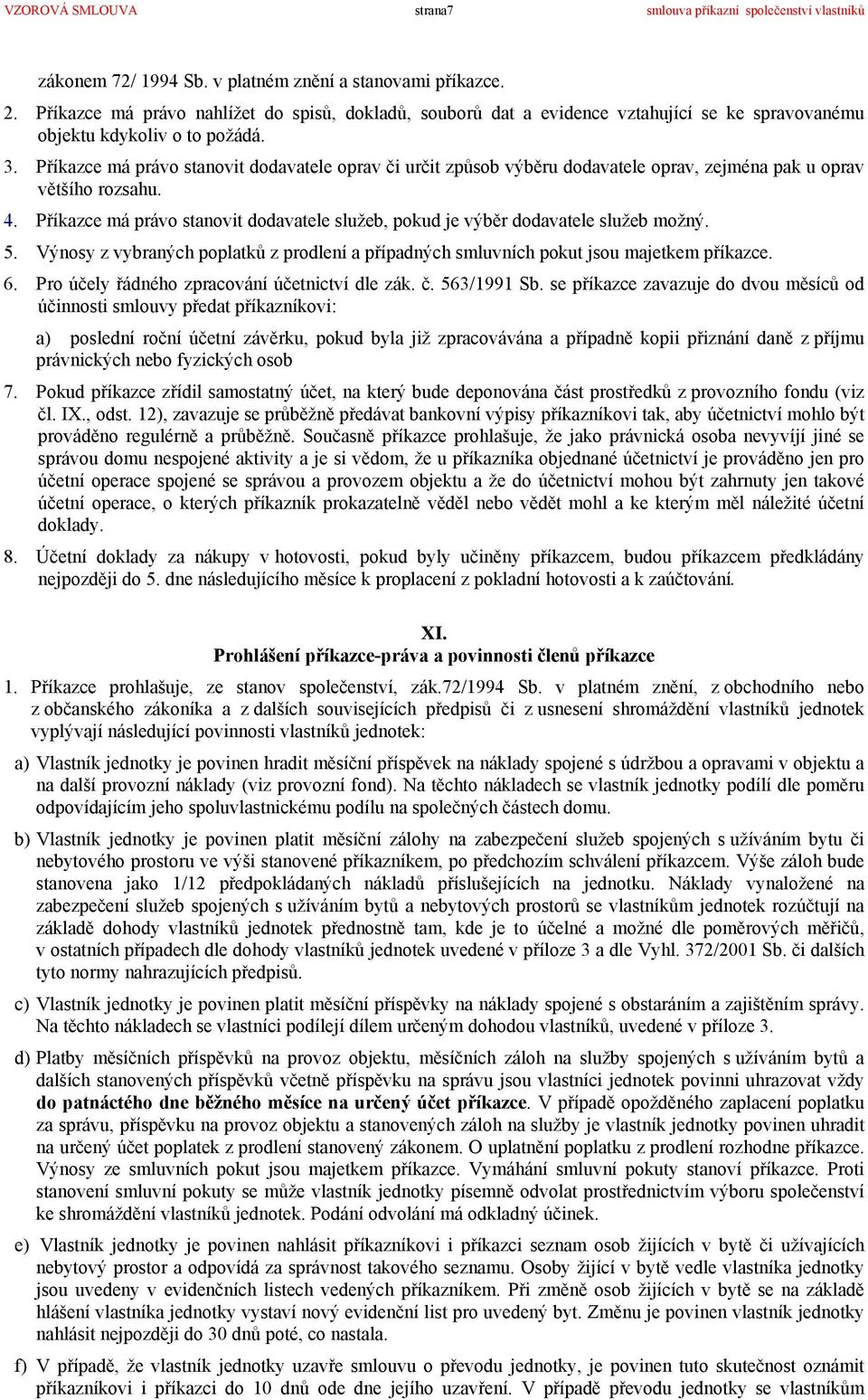 VZOROVÁ SMLOUVA strana7 smlouva příkazní společenství vlastníků

zákonem 72/ 1994 Sb. v platném znění a stanovami příkazce.

2. Příkazce má právo nahlížet do spisů, dokladů, souborů dat a evidence vztahující se ke spravovanému objektu kdykoliv o to požádá.

3. Příkazce má právo stanovit dodavatele oprav či určit způsob výběru dodavatele oprav, zejména pak u oprav většího rozsahu.

4. Příkazce má právo stanovit dodavatele služeb, pokud je výběr dodavatele služeb možný.

5. Výnosy z vybraných poplatků z prodlení a případných smluvních pokut jsou majetkem příkazce.

6. Pro účely řádného zpracování účetnictví dle zák. č. 563/1991 Sb. se příkazce zavazuje do dvou měsíců od účinnosti smlouvy předat příkazníkovi:

a) poslední roční účetní závěrku, pokud byla již zpracovávána a případně kopii přiznání daně z příjmu právnických nebo fyzických osob

7. Pokud příkazce zřídil samostatný účet, na který bude deponována část prostředků z provozního fondu (viz čl. IX., odst. 12), zavazuje se průběžně předávat bankovní výpisy příkazníkovi tak, aby účetnictví mohlo být prováděno regulérně a průběžně. Současně příkazce prohlašuje, že jako právnická osoba nevyvíjí jiné se správou domu nespojené aktivity a je si vědom, že u příkazníka objednané účetnictví je prováděno jen pro účetní operace spojené se správou a provozem objektu a že do účetnictví mohou být zahrnuty jen takové účetní operace, o kterých příkazník prokazatelně věděl nebo vědět mohl a ke kterým měl náležité účetní doklady.

8. Účetní doklady za nákupy v hotovosti, pokud byly učiněny příkazcem, budou příkazcem předkládány nejpozději do 5. dne následujícího měsíce k proplacení z pokladní hotovosti a k zaúčtování.

XI.
Prohlášení příkazce-práva a povinnosti členů příkazce

1. Příkazce prohlašuje, ze stanov společenství, zák.72/1994 Sb. v platném znění, z obchodního nebo z občanského zákoníka a z dalších souvisejících předpisů či z usnesení shromáždění vlastníků jednotek vyplývají následující povinnosti vlastníků jednotek:

a) Vlastník jednotky je povinen hradit měsíční příspěvek na náklady spojené s údržbou a opravami v objektu a na další provozní náklady (viz provozní fond). Na těchto nákladech se vlastník jednotky podílí dle poměru odpovídajícím jeho spoluvlastnickému podílu na společných částech domu.

b) Vlastník jednotky je povinen platit měsíční zálohy na zabezpečení služeb spojených s užíváním bytu či nebytového prostoru ve výši stanovené příkazníkem, po předchozím schválení příkazcem. Výše záloh bude stanovena jako 1/12 předpokládaných nákladů příslušejících na jednotku. Náklady vynaložené na zabezpečení služeb spojených s užíváním bytů a nebytových prostorů se vlastníkům jednotek rozúčtují na základě dohody vlastníků jednotek přednostně tam, kde je to účelné a možné dle poměrových měřičů, v ostatních případech dle dohody vlastníků jednotek uvedené v příloze 3 a dle Vyhl. 372/2001 Sb. či dalších tyto normy nahrazujících předpisů.

c) Vlastník jednotky je povinen platit měsíční příspěvky na náklady spojené s obstaráním a zajištěním správy. Na těchto nákladech se vlastníci podílejí dílem určeným dohodou vlastníků, uvedené v příloze 3.

d) Platby měsíčních příspěvků na provoz objektu, měsíčních záloh na služby spojených s užíváním bytů a dalších stanovených příspěvků včetně příspěvku na správu jsou vlastníci jednotek povinni uhrazovat vždy do patnáctého dne běžného měsíce na určený účet příkazce. V případě opožděného zaplacení poplatku za správu, příspěvku na provoz objektu a stanovených záloh na služby je vlastník jednotky povinen uhradit na určený účet poplatek z prodlení stanovený zákonem. O uplatnění poplatku z prodlení rozhodne příkazce. Výnosy ze smluvních pokut jsou majetkem příkazce. Vymáhání smluvní pokuty stanoví příkazce. Proti stanovení smluvní pokuty se může vlastník jednotky písemně odvolat prostřednictvím výboru společenství ke shromáždění vlastníků jednotek. Podání odvolání má odkladný účinek.

e) Vlastník jednotky je povinen nahlásit příkazníkovi i příkazci seznam osob žijících v bytě či užívajících nebytový prostor a odpovídá za správnost takového seznamu. Osoby žijící v bytě vedle vlastníka jednotky jsou uvedeny v evidenčních listech vedených příkazníkem. Při změně osob žijících v bytě se na základě hlášení vlastníka jednotky vystaví nový evidenční list pro uvedený byt. Změnu je povinen vlastník jednotky nahlásit nejpozději do 30 dnů poté, co nastala.

f) V případě, že vlastník jednotky uzavře smlouvu o převodu jednotky, je povinen tuto skutečnost oznámit příkazníkovi i příkazci do 10 dnů ode dne jejího uzavření. V případě převodu jednotky se vlastníkům